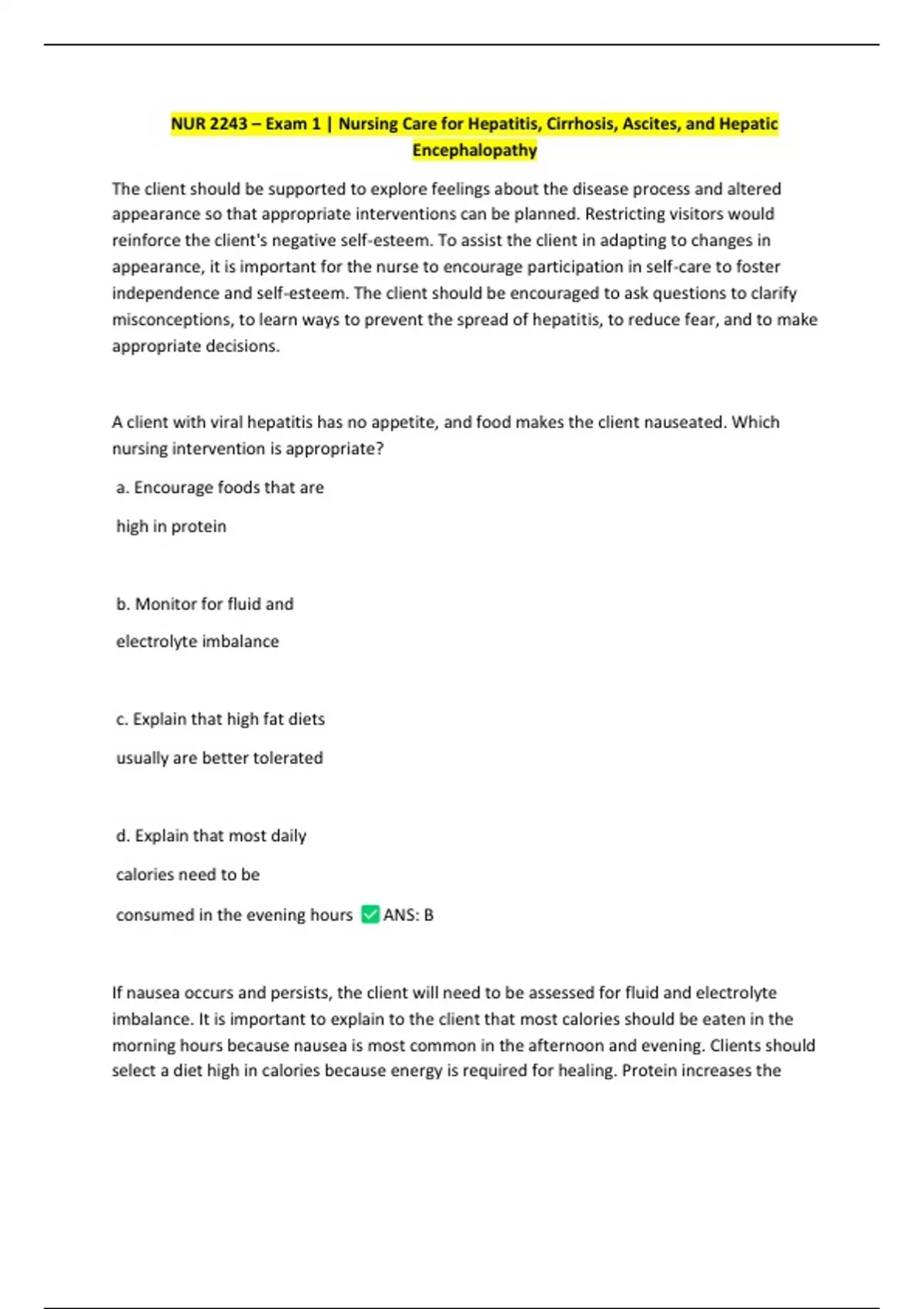 NUR 2243 – Exam 1 | Nursing Care for Hepatitis, Cirrhosis, Ascites, and Hepatic Encephalopathy

The client should be supported to explore feelings about the disease process and altered appearance so that appropriate interventions can be planned. Restricting visitors would reinforce the client's negative self-esteem. To assist the client in adapting to changes in appearance, it is important for the nurse to encourage participation in self-care to foster independence and self-esteem. The client should be encouraged to ask questions to clarify misconceptions, to learn ways to prevent the spread of hepatitis, to reduce fear, and to make appropriate decisions.

A client with viral hepatitis has no appetite, and food makes the client nauseated. Which nursing intervention is appropriate?

a. Encourage foods that are

high in protein

b. Monitor for fluid and

electrolyte imbalance

c. Explain that high fat diets

usually are better tolerated

d. Explain that most daily

calories need to be

consumed in the evening hours ✅ ANS: B

If nausea occurs and persists, the client will need to be assessed for fluid and electrolyte imbalance. It is important to explain to the client that most calories should be eaten in the morning hours because nausea is most common in the afternoon and evening. Clients should select a diet high in calories because energy is required for healing. Protein increases the